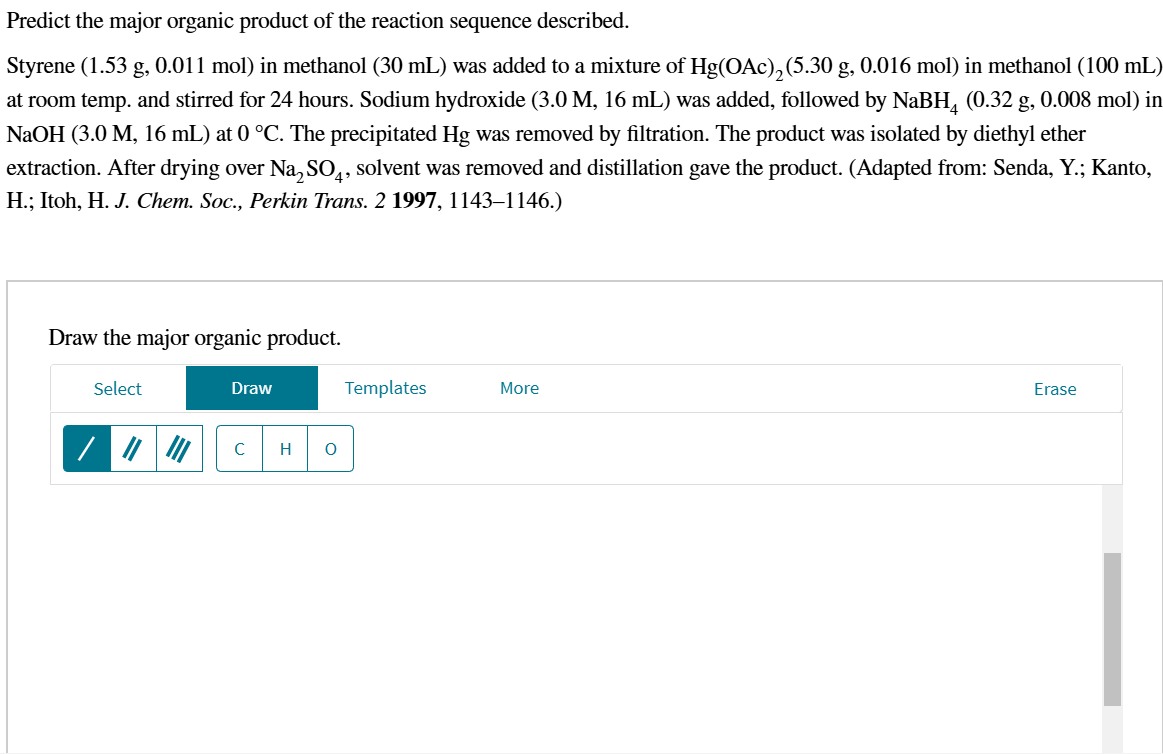 Predict the major organic product of the reaction sequence described.

Styrene (1.53 g, 0.011 mol) in methanol (30 mL) was added to a mixture of $Hg(OAc)_2$ (5.30 g, 0.016 mol) in methanol (100 mL) at room temp. and stirred for 24 hours. Sodium hydroxide (3.0 M, 16 mL) was added, followed by $NaBH_4$ (0.32 g, 0.008 mol) in NaOH (3.0 M, 16 mL) at 0 °C. The precipitated Hg was removed by filtration. The product was isolated by diethyl ether extraction. After drying over $Na_2SO_4$, solvent was removed and distillation gave the product. (Adapted from: Senda, Y.; Kanto, H.; Itoh, H. J. Chem. Soc., Perkin Trans. 2 1997, 1143–1146.)

Draw the major organic product.

Select
Draw
Templates
More
Erase

C
H
O